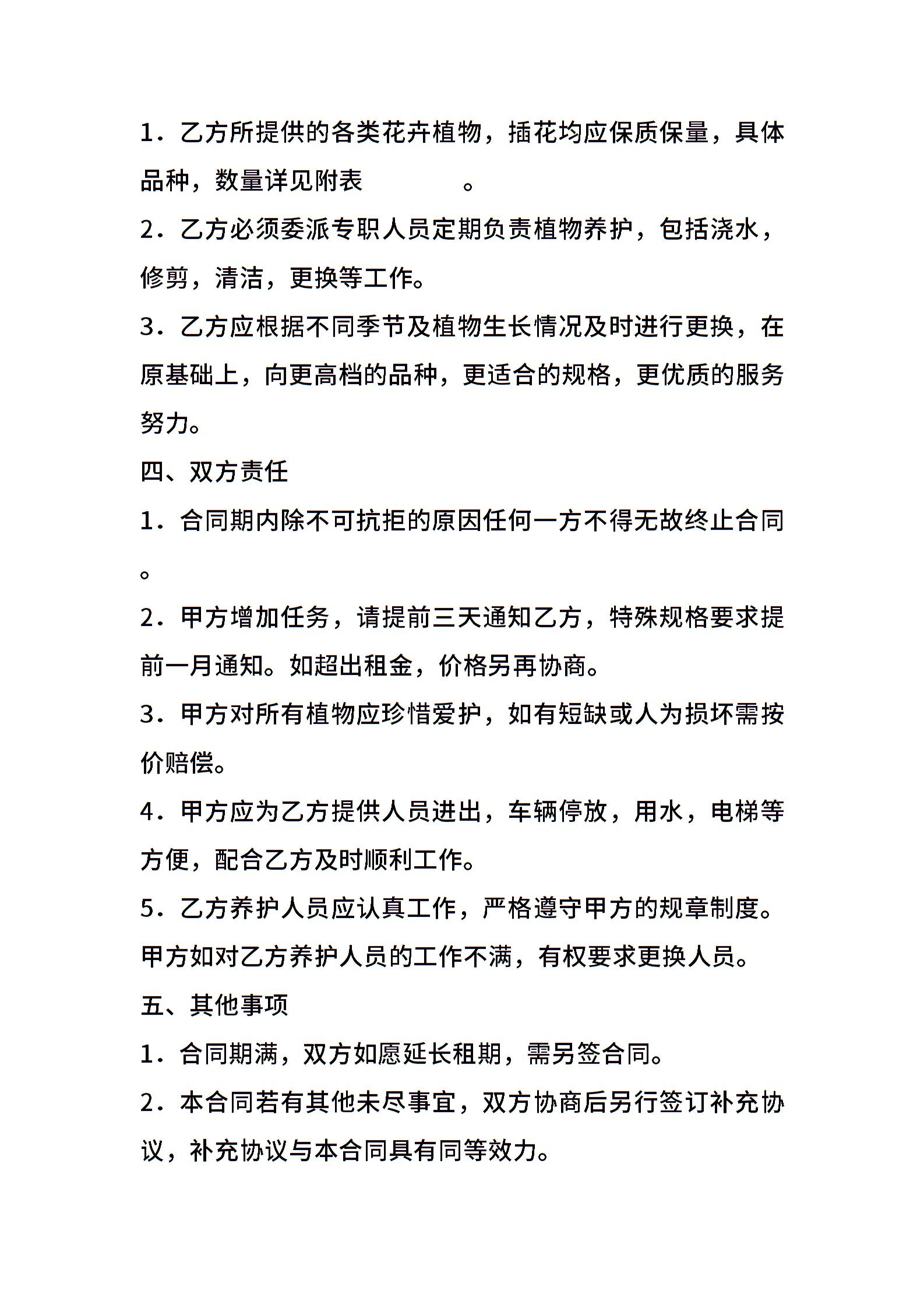 1．乙方所提供的各类花卉植物，插花均应保质保量，具体品种，数量详见附表　　　　。

2．乙方必须委派专职人员定期负责植物养护，包括浇水，修剪，清洁，更换等工作。

3．乙方应根据不同季节及植物生长情况及时进行更换，在原基础上，向更高档的品种，更适合的规格，更优质的服务努力。

四、双方责任

1．合同期内除不可抗拒的原因任何一方不得无故终止合同。

2．甲方增加任务，请提前三天通知乙方，特殊规格要求提前一月通知。如超出租金，价格另再协商。

3．甲方对所有植物应珍惜爱护，如有短缺或人为损坏需按价赔偿。

4．甲方应为乙方提供人员进出，车辆停放，用水，电梯等方便，配合乙方及时顺利工作。

5．乙方养护人员应认真工作，严格遵守甲方的规章制度。甲方如对乙方养护人员的工作不满，有权要求更换人员。

五、其他事项

1．合同期满，双方如愿延长租期，需另签合同。

2．本合同若有其他未尽事宜，双方协商后另行签订补充协议，补充协议与本合同具有同等效力。